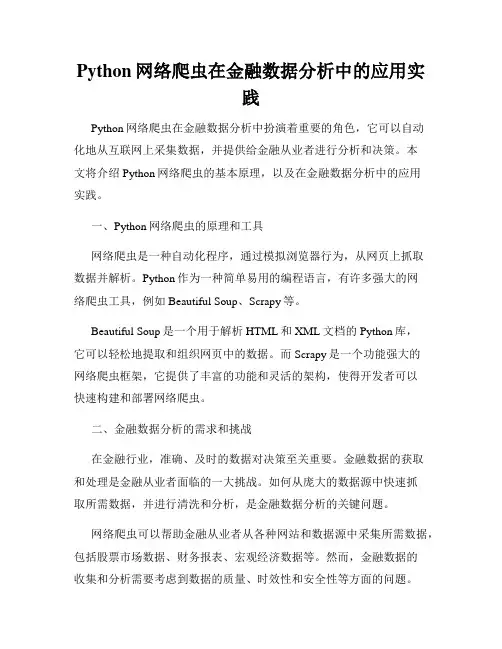 Python 网络爬虫在金融数据分析中的应用实践

Python 网络爬虫在金融数据分析中扮演着重要的角色，它可以自动化地从互联网上采集数据，并提供给金融从业者进行分析和决策。本文将介绍 Python 网络爬虫的基本原理，以及在金融数据分析中的应用实践。

一、Python 网络爬虫的原理和工具

网络爬虫是一种自动化程序，通过模拟浏览器行为，从网页上抓取数据并解析。Python 作为一种简单易用的编程语言，有许多强大的网络爬虫工具，例如 Beautiful Soup、Scrapy 等。

Beautiful Soup 是一个用于解析 HTML 和 XML 文档的 Python 库，它可以轻松地提取和组织网页中的数据。而 Scrapy 是一个功能强大的网络爬虫框架，它提供了丰富的功能和灵活的架构，使得开发者可以快速构建和部署网络爬虫。

二、金融数据分析的需求和挑战

在金融行业，准确、及时的数据对决策至关重要。金融数据的获取和处理是金融从业者面临的一大挑战。如何从庞大的数据源中快速抓取所需数据，并进行清洗和分析，是金融数据分析的关键问题。

网络爬虫可以帮助金融从业者从各种网站和数据源中采集所需数据，包括股票市场数据、财务报表、宏观经济数据等。然而，金融数据的收集和分析需要考虑到数据的质量、时效性和安全性等方面的问题。